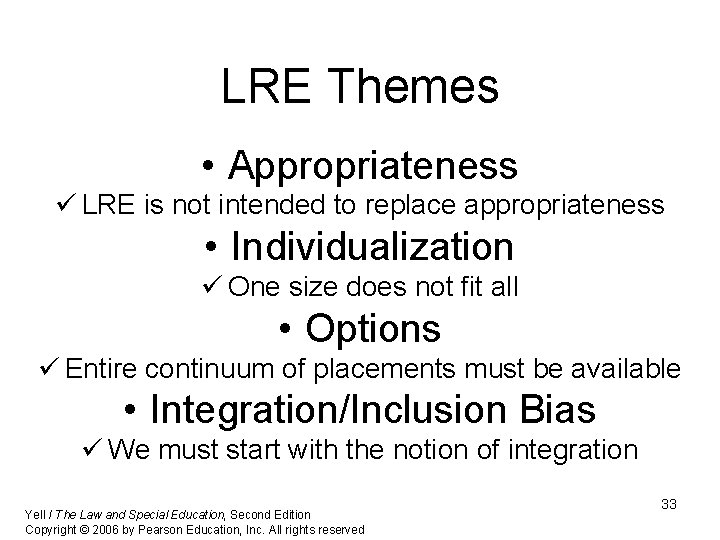 LRE Themes

• Appropriateness

✓ LRE is not intended to replace appropriateness

• Individualization

✓ One size does not fit all

• Options

✓ Entire continuum of placements must be available

• Integration/Inclusion Bias

✓ We must start with the notion of integration

33

Yell / The Law and Special Education, Second Edition
Copyright © 2006 by Pearson Education, Inc. All rights reserved